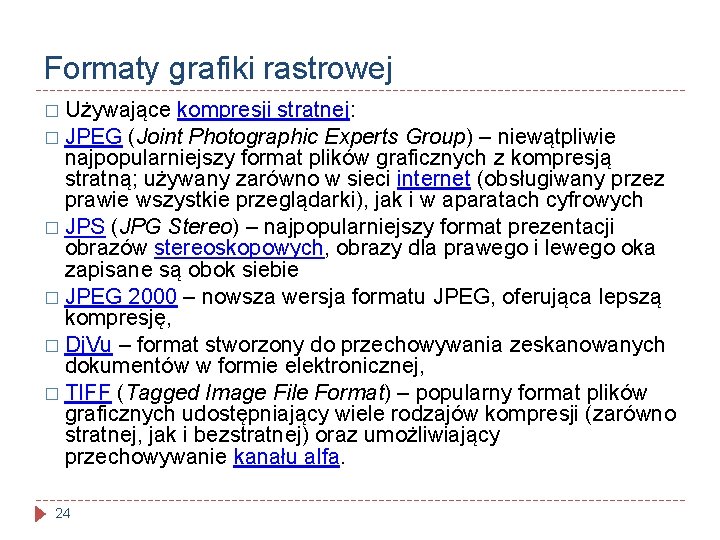 Formaty grafiki rastrowej

□ Używające kompresji stratnej:

□ JPEG (Joint Photographic Experts Group) – niewątpliwie najpopularniejszy format plików graficznych z kompresją stratną; używany zarówno w sieci internet (obsługiwany przez prawie wszystkie przeglądarki), jak i w aparatach cyfrowych

□ JPS (JPG Stereo) – najpopularniejszy format prezentacji obrazów stereoskopowych, obrazy dla prawego i lewego oka zapisane są obok siebie

□ JPEG 2000 – nowsza wersja formatu JPEG, oferująca lepszą kompresję,

□ DjVu – format stworzony do przechowywania zeskanowanych dokumentów w formie elektronicznej,

□ TIFF (Tagged Image File Format) – popularny format plików graficznych udostępniający wiele rodzajów kompresji (zarówno stratnej, jak i bezstratnej) oraz umożliwiający przechowywanie kanału alfa.

24